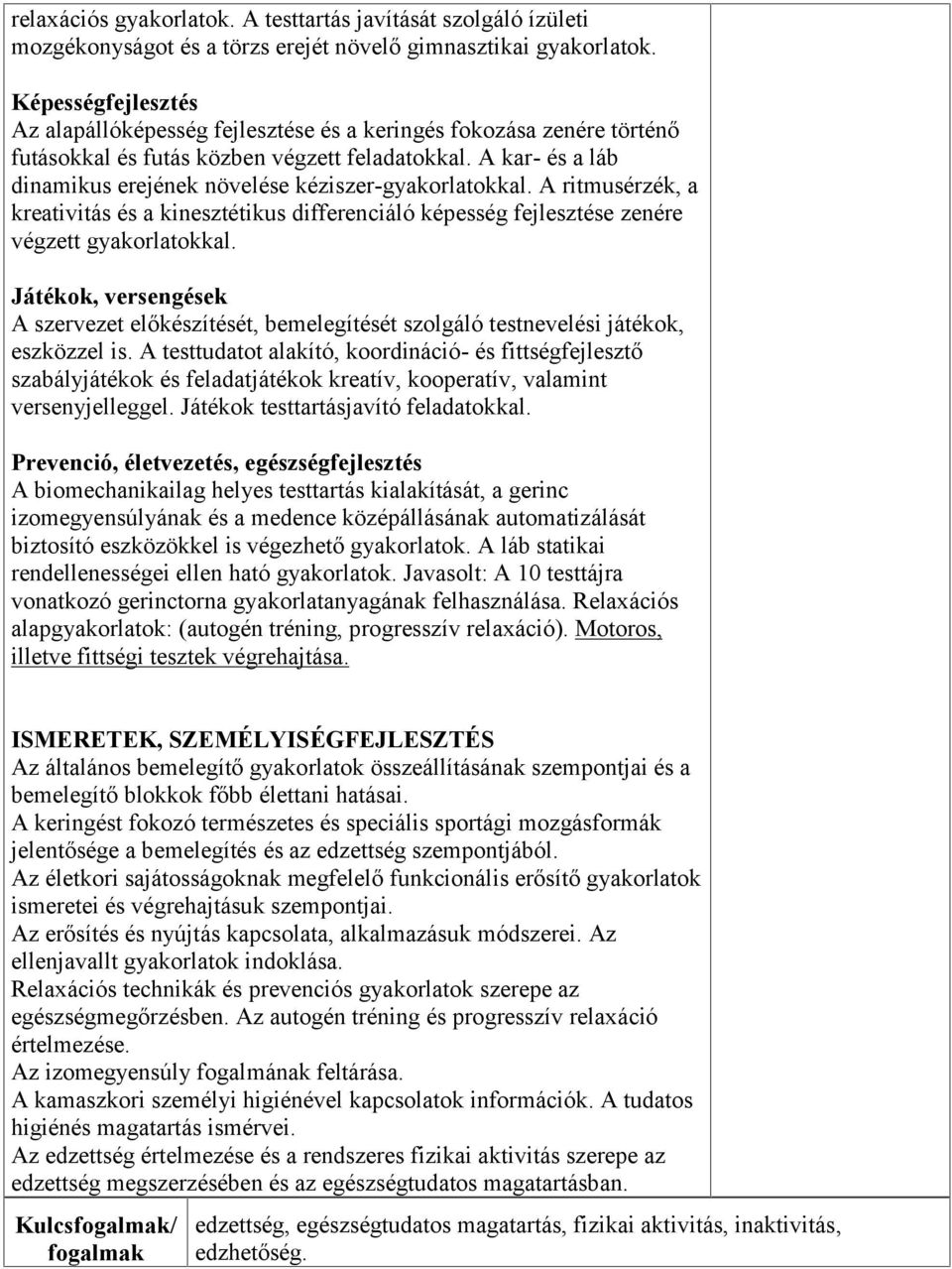 relaxációs gyakorlatok. A testtartás javítását szolgáló ízületi mozgékonyságot és a törzs erejét növelő gimnasztikai gyakorlatok.

Képességfejlesztés
Az alapállóképesség fejlesztése és a keringés fokozása zenére történő futásokkal és futás közben végzett feladatokkal. A kar- és a láb dinamikus erejének növelése kéziszer-gyakorlatokkal. A ritmusérzék, a kreativitás és a kinesztétikus differenciáló képesség fejlesztése zenére végzett gyakorlatokkal.

Játékok, versengések
A szervezet előkészítését, bemelegítését szolgáló testnevelési játékok, eszközzel is. A testtudatot alakító, koordináció- és fittségfejlesztő szabályjátékok és feladatjátékok kreatív, kooperatív, valamint versenyjelleggel. Játékok testtartásjavító feladatokkal.

Prevenció, életvezetés, egészségfejlesztés
A biomechanikailag helyes testtartás kialakítását, a gerinc izomegyensúlyának és a medence középállásának automatizálását biztosító eszközökkel is végezhető gyakorlatok. A láb statikai rendellenességei ellen ható gyakorlatok. Javasolt: A 10 testtájra vonatkozó gerinctorna gyakorlatanyagának felhasználása. Relaxációs alapgyakorlatok: (autogén tréning, progresszív relaxáció). Motoros, illetve fittségi tesztek végrehajtása.

ISMERETEK, SZEMÉLYISÉGFEJLESZTÉS
Az általános bemelegítő gyakorlatok összeállításának szempontjai és a bemelegítő blokkok főbb élettani hatásai.
A keringést fokozó természetes és speciális sportági mozgásformák jelentősége a bemelegítés és az edzettség szempontjából.
Az életkori sajátosságoknak megfelelő funkcionális erősítő gyakorlatok ismeretei és végrehajtásuk szempontjai.
Az erősítés és nyújtás kapcsolata, alkalmazásuk módszerei. Az ellenjavallt gyakorlatok indoklása.
Relaxációs technikák és prevenciós gyakorlatok szerepe az egészségmegőrzésben. Az autogén tréning és progresszív relaxáció értelmezése.
Az izomegyensúly fogalmának feltárása.
A kamaszkori személyi higiénével kapcsolatok információk. A tudatos higiénés magatartás ismérvei.
Az edzettség értelmezése és a rendszeres fizikai aktivitás szerepe az edzettség megszerzésében és az egészségtudatos magatartásban.

| Kulcsfogalmak/ fogalmak | edzettség, egészségtudatos magatartás, fizikai aktivitás, inaktivitás, edzhetőség. |
|---|---|